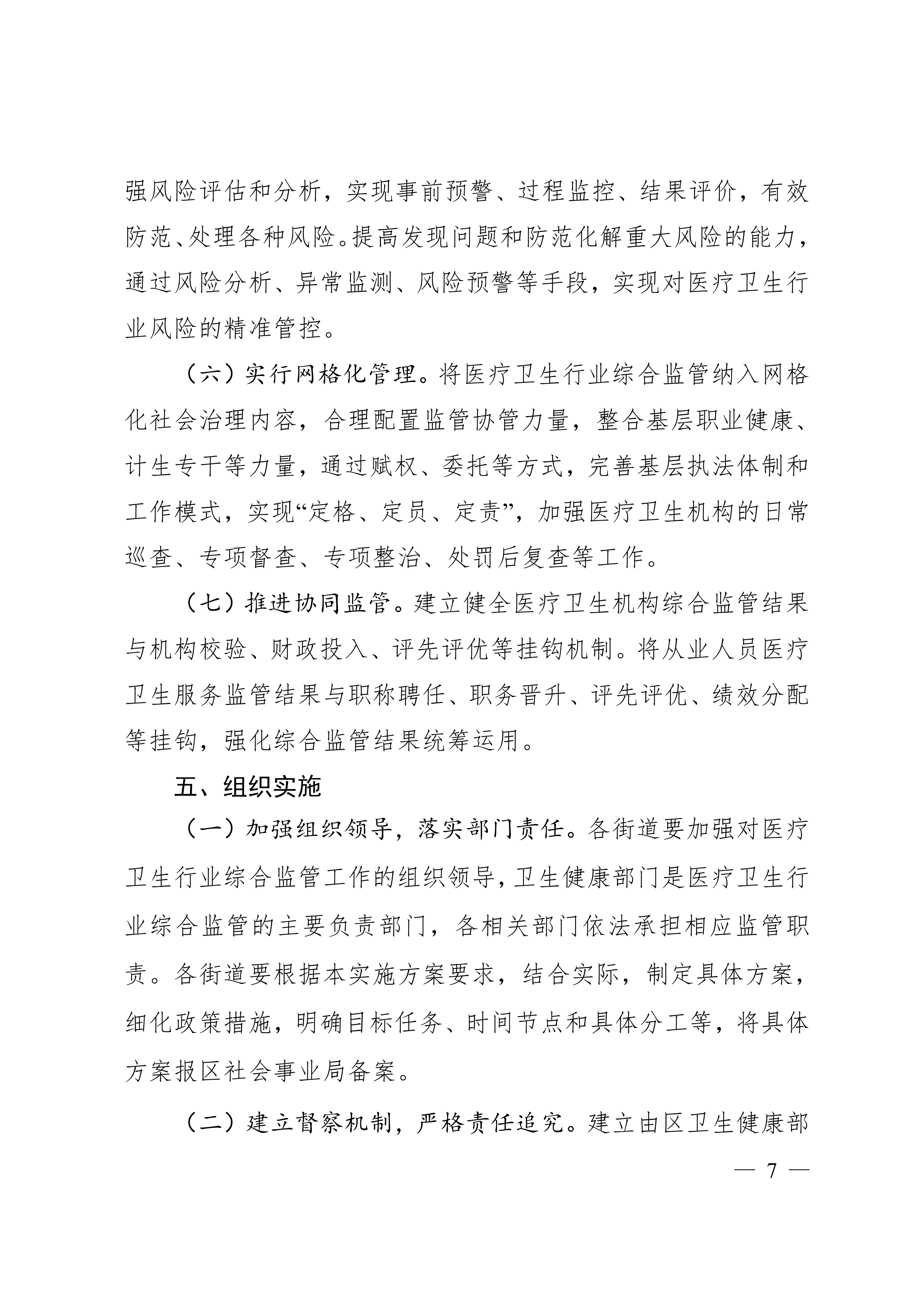 强风险评估和分析，实现事前预警、过程监控、结果评价，有效防范、处理各种风险。提高发现问题和防范化解重大风险的能力，通过风险分析、异常监测、风险预警等手段，实现对医疗卫生行业风险的精准管控。

（六）实行网格化管理。将医疗卫生行业综合监管纳入网格化社会治理内容，合理配置监管协管力量，整合基层职业健康、计生专干等力量，通过赋权、委托等方式，完善基层执法体制和工作模式，实现“定格、定员、定责”，加强医疗卫生机构的日常巡查、专项督查、专项整治、处罚后复查等工作。

（七）推进协同监管。建立健全医疗卫生机构综合监管结果与机构校验、财政投入、评先评优等挂钩机制。将从业人员医疗卫生服务监管结果与职称聘任、职务晋升、评先评优、绩效分配等挂钩，强化综合监管结果统筹运用。

五、组织实施

（一）加强组织领导，落实部门责任。各街道要加强对医疗卫生行业综合监管工作的组织领导，卫生健康部门是医疗卫生行业综合监管的主要负责部门，各相关部门依法承担相应监管职责。各街道要根据本实施方案要求，结合实际，制定具体方案，细化政策措施，明确目标任务、时间节点和具体分工等，将具体方案报区社会事业局备案。

（二）建立督察机制，严格责任追究。建立由区卫生健康部

— 7 —